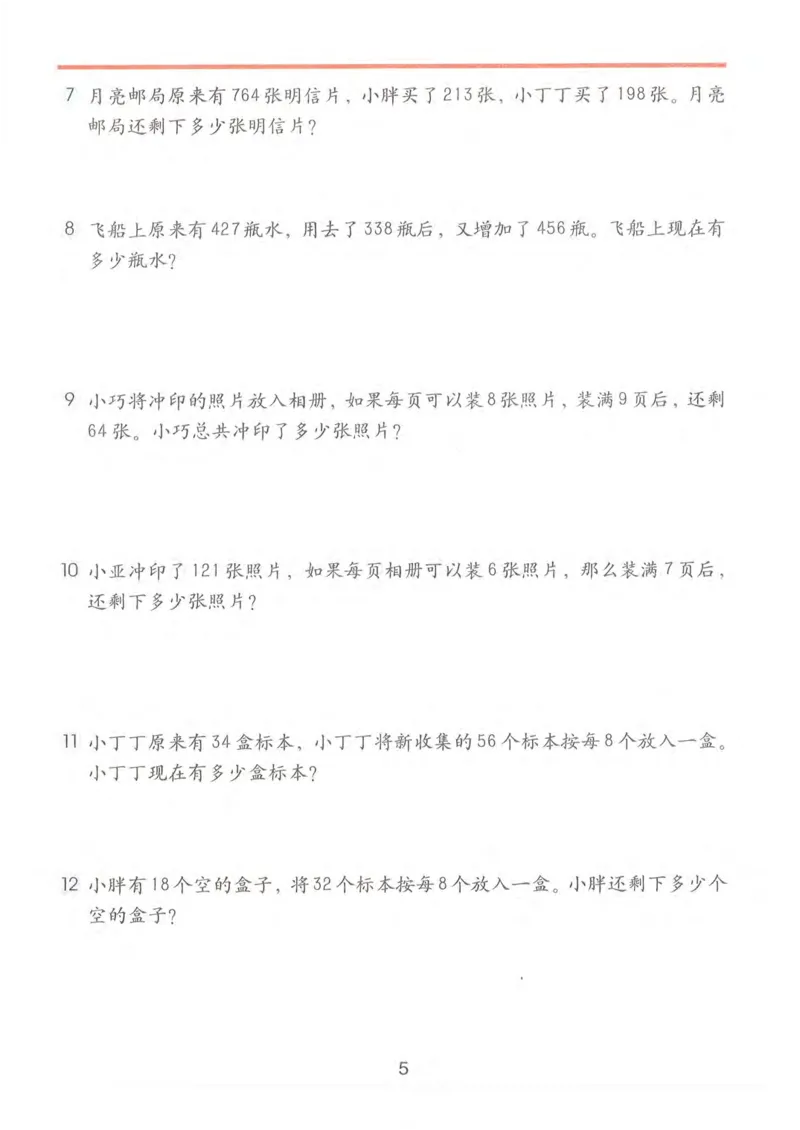 7 月亮邮局原来有764张明信片，小胖买了213张，小丁丁买了198张。月亮邮局还剩下多少张明信片？

8 飞船上原来有427瓶水，用去了338瓶后，又增加了456瓶。飞船上现在有多少瓶水？

9 小巧将冲印的照片放入相册，如果每页可以装8张照片，装满9页后，还剩64张。小巧总共冲印了多少张照片？

10 小亚冲印了121张照片，如果每页相册可以装6张照片，那么装满7页后，还剩下多少张照片？

11 小丁丁原来有34盒标本，小丁丁将新收集的56个标本按每8个放入一盒。小丁丁现在有多少盒标本？

12 小胖有18个空的盒子，将32个标本按每8个放入一盒。小胖还剩下多少个空的盒子？

5